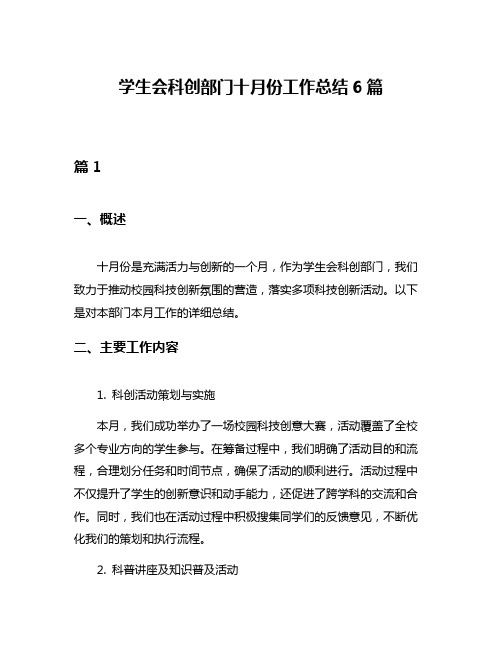 学生会科创部门十月份工作总结 6 篇

篇 1

一、概述

十月份是充满活力与创新的一个月，作为学生会科创部门，我们致力于推动校园科技创新氛围的营造，落实多项科技创新活动。以下是对本部门本月工作的详细总结。

二、主要工作内容

1. 科创活动策划与实施

本月，我们成功举办了一场校园科技创意大赛，活动覆盖了全校多个专业方向的学生参与。在筹备过程中，我们明确了活动目的和流程，合理划分任务和时间节点，确保了活动的顺利进行。活动过程中不仅提升了学生的创新意识和动手能力，还促进了跨学科的交流和合作。同时，我们也在活动过程中积极搜集同学们的反馈意见，不断优化我们的策划和执行流程。

2. 科普讲座及知识普及活动